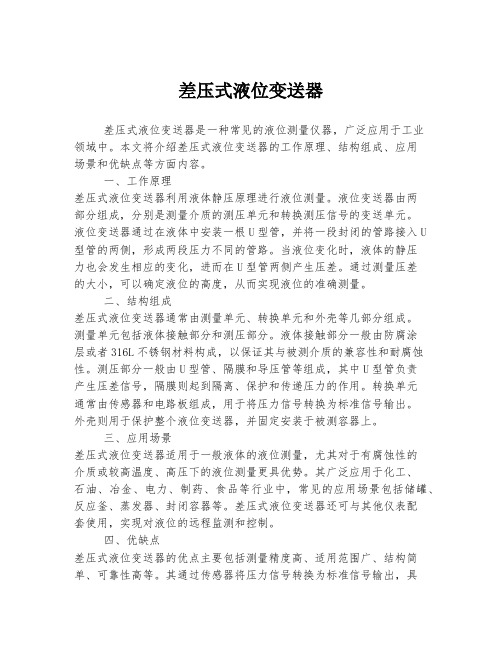 差压式液位变送器

差压式液位变送器是一种常见的液位测量仪器，广泛应用于工业领域中。本文将介绍差压式液位变送器的工作原理、结构组成、应用场景和优缺点等方面内容。

一、工作原理

差压式液位变送器利用液体静压原理进行液位测量。液位变送器由两部分组成，分别是测量介质的测压单元和转换测压信号的变送单元。液位变送器通过在液体中安装一根U型管，并将一段封闭的管路接入U型管的两侧，形成两段压力不同的管路。当液位变化时，液体的静压力也会发生相应的变化，进而在U型管两侧产生压差。通过测量压差的大小，可以确定液位的高度，从而实现液位的准确测量。

二、结构组成

差压式液位变送器通常由测量单元、转换单元和外壳等几部分组成。测量单元包括液体接触部分和测压部分。液体接触部分一般由防腐涂层或者316L不锈钢材料构成，以保证其与被测介质的兼容性和耐腐蚀性。测压部分一般由U型管、隔膜和导压管等组成，其中U型管负责产生压差信号，隔膜则起到隔离、保护和传递压力的作用。转换单元通常由传感器和电路板组成，用于将压力信号转换为标准信号输出。外壳则用于保护整个液位变送器，并固定安装于被测容器上。

三、应用场景

差压式液位变送器适用于一般液体的液位测量，尤其对于有腐蚀性的介质或较高温度、高压下的液位测量更具优势。其广泛应用于化工、石油、冶金、电力、制药、食品等行业中，常见的应用场景包括储罐、反应釜、蒸发器、封闭容器等。差压式液位变送器还可与其他仪表配套使用，实现对液位的远程监测和控制。

四、优缺点

差压式液位变送器的优点主要包括测量精度高、适用范围广、结构简单、可靠性高等。其通过传感器将压力信号转换为标准信号输出，具